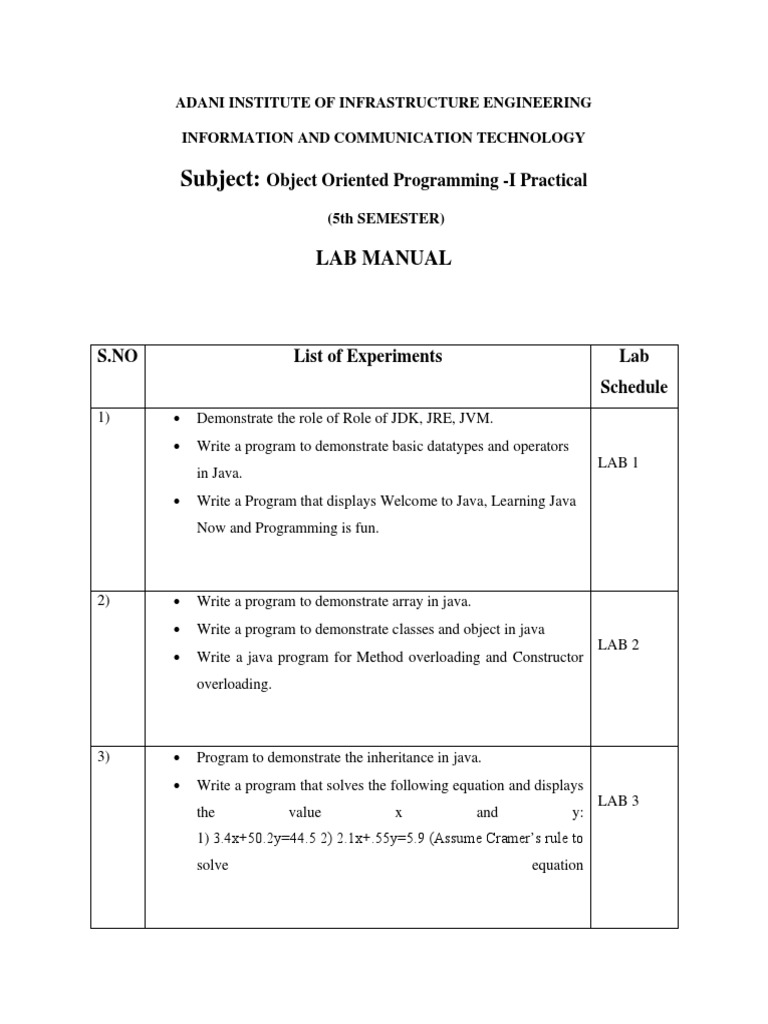 ADANI INSTITUTE OF INFRASTRUCTURE ENGINEERING

INFORMATION AND COMMUNICATION TECHNOLOGY

Subject: Object Oriented Programming -I Practical

(5th SEMESTER)

LAB MANUAL

| S.NO | List of Experiments | Lab Schedule |
|---|---|---|
| 1) | • Demonstrate the role of Role of JDK, JRE, JVM. • Write a program to demonstrate basic datatypes and operators in Java. • Write a Program that displays Welcome to Java, Learning Java Now and Programming is fun. | LAB 1 |
| 2) | • Write a program to demonstrate array in java. • Write a program to demonstrate classes and object in java • Write a java program for Method overloading and Constructor overloading. | LAB 2 |
| 3) | • Program to demonstrate the inheritance in java. • Write a program that solves the following equation and displays the value x and y: 1) 3.4x+50.2y=44.5 2) 2.1x+.55y=5.9 (Assume Cramer's rule to solve equation | LAB 3 |